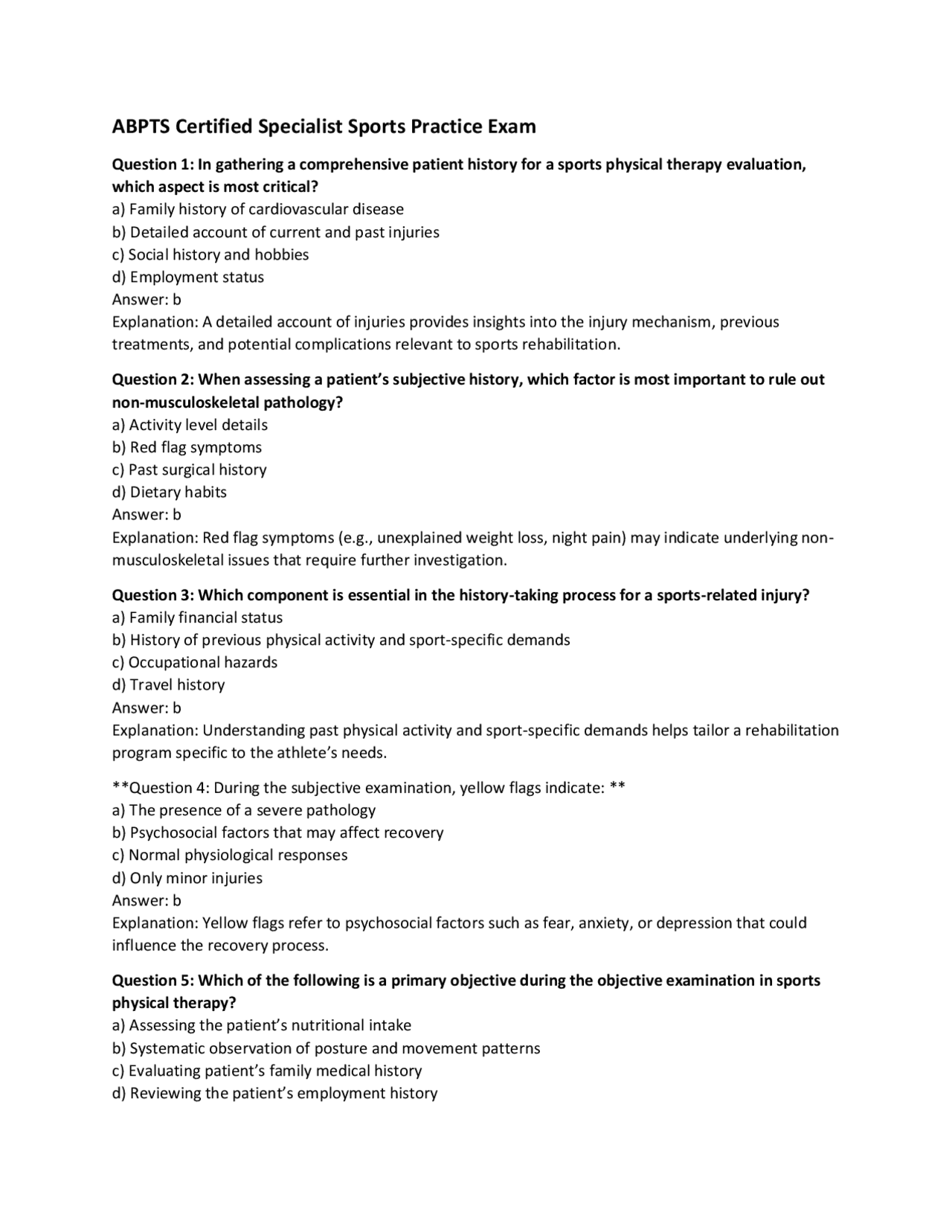 ABPTS Certified Specialist Sports Practice Exam

Question 1: In gathering a comprehensive patient history for a sports physical therapy evaluation, which aspect is most critical?
a) Family history of cardiovascular disease
b) Detailed account of current and past injuries
c) Social history and hobbies
d) Employment status
Answer: b
Explanation: A detailed account of injuries provides insights into the injury mechanism, previous treatments, and potential complications relevant to sports rehabilitation.

Question 2: When assessing a patient's subjective history, which factor is most important to rule out non-musculoskeletal pathology?
a) Activity level details
b) Red flag symptoms
c) Past surgical history
d) Dietary habits
Answer: b
Explanation: Red flag symptoms (e.g., unexplained weight loss, night pain) may indicate underlying non-musculoskeletal issues that require further investigation.

Question 3: Which component is essential in the history-taking process for a sports-related injury?
a) Family financial status
b) History of previous physical activity and sport-specific demands
c) Occupational hazards
d) Travel history
Answer: b
Explanation: Understanding past physical activity and sport-specific demands helps tailor a rehabilitation program specific to the athlete's needs.

**Question 4: During the subjective examination, yellow flags indicate: **
a) The presence of a severe pathology
b) Psychosocial factors that may affect recovery
c) Normal physiological responses
d) Only minor injuries
Answer: b
Explanation: Yellow flags refer to psychosocial factors such as fear, anxiety, or depression that could influence the recovery process.

Question 5: Which of the following is a primary objective during the objective examination in sports physical therapy?
a) Assessing the patient's nutritional intake
b) Systematic observation of posture and movement patterns
c) Evaluating patient's family medical history
d) Reviewing the patient's employment history